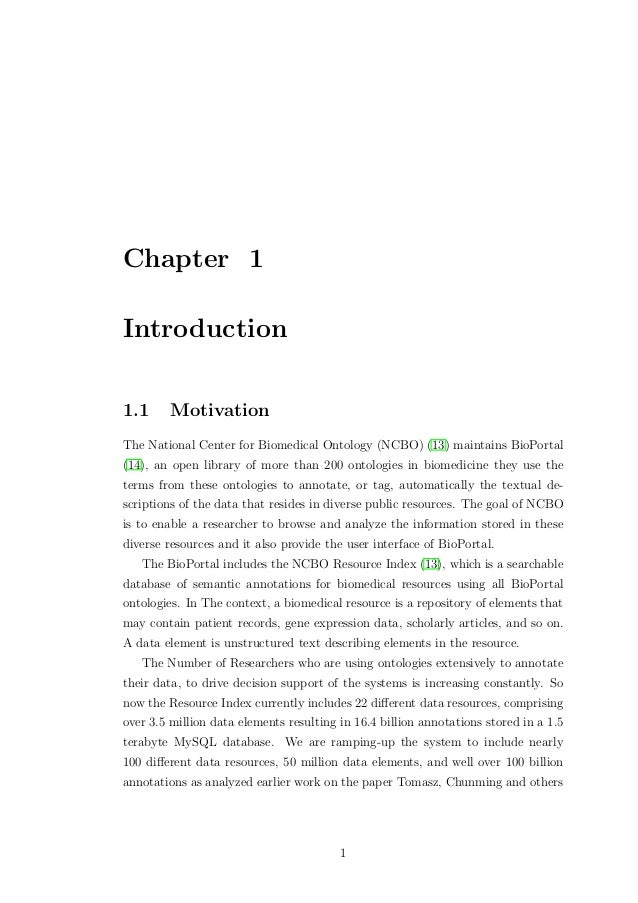 Chapter 1

Introduction

1.1 Motivation

The National Center for Biomedical Ontology (NCBO) (13) maintains BioPortal (14), an open library of more than 200 ontologies in biomedicine they use the terms from these ontologies to annotate, or tag, automatically the textual descriptions of the data that resides in diverse public resources. The goal of NCBO is to enable a researcher to browse and analyze the information stored in these diverse resources and it also provide the user interface of BioPortal.

The BioPortal includes the NCBO Resource Index (13), which is a searchable database of semantic annotations for biomedical resources using all BioPortal ontologies. In The context, a biomedical resource is a repository of elements that may contain patient records, gene expression data, scholarly articles, and so on. A data element is unstructured text describing elements in the resource.

The Number of Researchers who are using ontologies extensively to annotate their data, to drive decision support of the systems is increasing constantly. So now the Resource Index currently includes 22 different data resources, comprising over 3.5 million data elements resulting in 16.4 billion annotations stored in a 1.5 terabyte MySQL database. We are ramping-up the system to include nearly 100 different data resources, 50 million data elements, and well over 100 billion annotations as analyzed earlier work on the paper Tomasz, Chunming and others

1